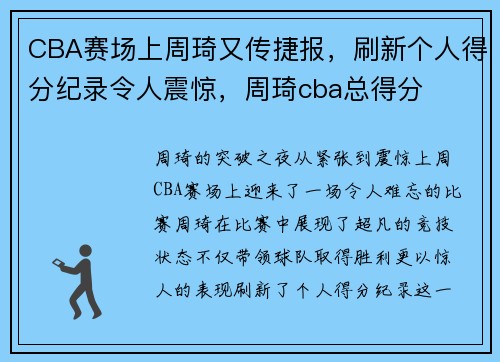 CBA赛场上周琦又传捷报，刷新个人得分纪录令人震惊，周琦cba总得分

周琦的突破之夜从紧张到震惊上周CBA赛场上迎来了一场令人难忘的比赛周琦在比赛中展现了超凡的竞技状态不仅带领球队取得胜利更以惊人的表现刷新了个人得分纪录这一